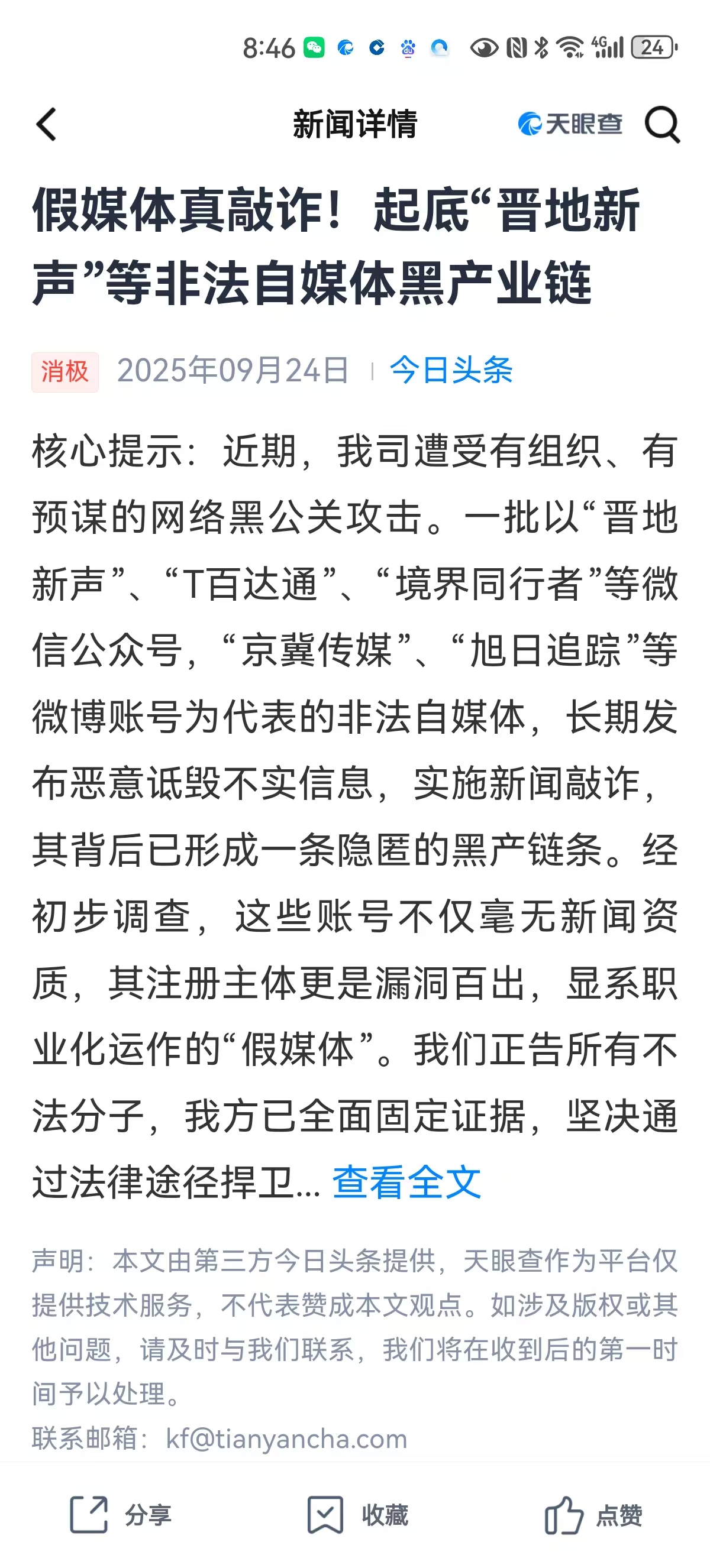 8:46 4G 24

新闻详情 天眼查

假媒体真敲诈！起底“晋地新声”等非法自媒体黑产业链

消极 2025年09月24日 | 今日头条

核心提示：近期，我司遭受有组织、有预谋的网络黑公关攻击。一批以“晋地新声”、“T百达通”、“境界同行者”等微信公众号，“京冀传媒”、“旭日追踪”等微博账号为代表的非法自媒体，长期发布恶意诋毁不实信息，实施新闻敲诈，其背后已形成一条隐匿的黑产链条。经初步调查，这些账号不仅毫无新闻资质，其注册主体更是漏洞百出，显系职业化运作的“假媒体”。我们正告所有不法分子，我方已全面固定证据，坚决通过法律途径捍卫... 查看全文

声明：本文由第三方今日头条提供，天眼查作为平台仅提供技术服务，不代表赞成本文观点。如涉及版权或其他问题，请及时与我们联系，我们将在收到后的第一时间予以处理。
联系邮箱：kf@tianyancha.com

分享 收藏 点赞